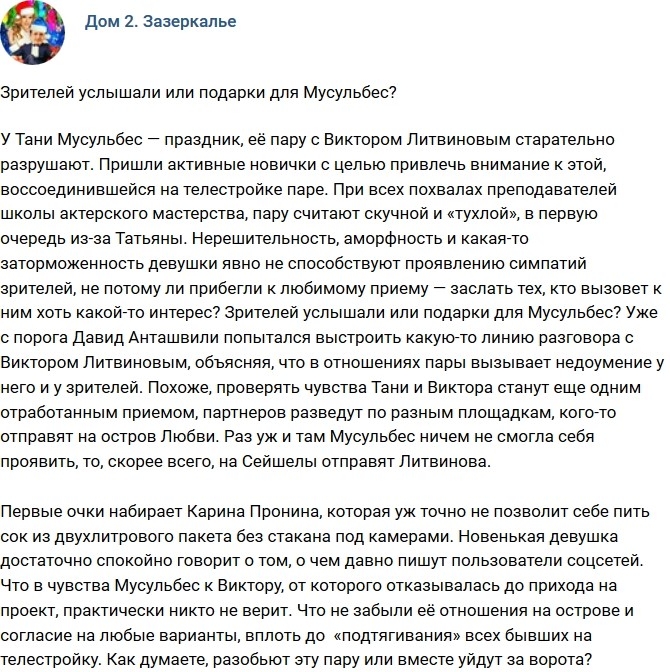 Дом 2. Зазеркалье

Зрителей услышали или подарки для Мусульбес?

У Тани Мусульбес — праздник, её пару с Виктором Литвиновым старательно разрушают. Пришли активные новички с целью привлечь внимание к этой, воссоединившейся на телестройке паре. При всех похвалах преподавателей школы актерского мастерства, пару считают скучной и «тухлой», в первую очередь из-за Татьяны. Нерешительность, аморфность и какая-то заторможенность девушки явно не способствуют проявлению симпатий зрителей, не потому ли прибегли к любимому приему — заслать тех, кто вызовет к ним хоть какой-то интерес? Зрителей услышали или подарки для Мусульбес? Уже с порога Давид Анташвили попытался выстроить какую-то линию разговора с Виктором Литвиновым, объясняя, что в отношениях пары вызывает недоумение у него и у зрителей. Похоже, проверять чувства Тани и Виктора станут еще одним отработанным приемом, партнеров разведут по разным площадкам, кого-то отправят на остров Любви. Раз уж и там Мусульбес ничем не смогла себя проявить, то, скорее всего, на Сейшелы отправят Литвинова.

Первые очки набирает Карина Пронина, которая уж точно не позволит себе пить сок из двухлитрового пакета без стакана под камерами. Новенькая девушка достаточно спокойно говорит о том, о чем давно пишут пользователи соцсетей. Что в чувства Мусульбес к Виктору, от которого отказывалась до прихода на проект, практически никто не верит. Что не забыли её отношения на острове и согласие на любые варианты, вплоть до «подтягивания» всех бывших на телестройку. Как думаете, разобьют эту пару или вместе уйдут за ворота?